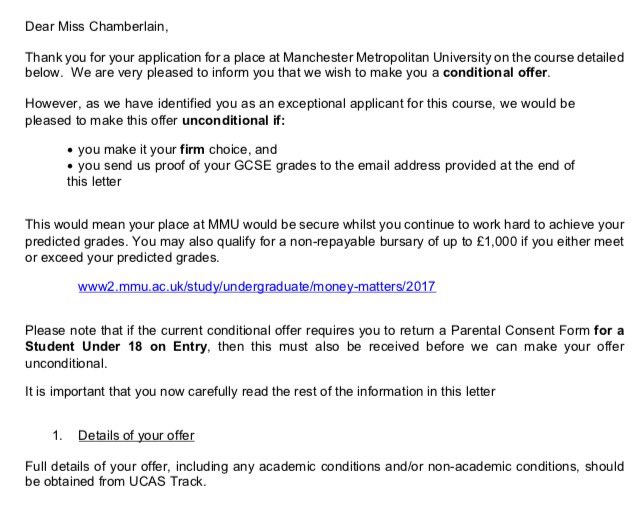 Dear Miss Chamberlain,

Thank you for your application for a place at Manchester Metropolitan University on the course detailed below. We are very pleased to inform you that we wish to make you a conditional offer.

However, as we have identified you as an exceptional applicant for this course, we would be pleased to make this offer unconditional if:

• you make it your firm choice, and
• you send us proof of your GCSE grades to the email address provided at the end of this letter

This would mean your place at MMU would be secure whilst you continue to work hard to achieve your predicted grades. You may also qualify for a non-repayable bursary of up to £1,000 if you either meet or exceed your predicted grades.

www2.mmu.ac.uk/study/undergraduate/money-matters/2017

Please note that if the current conditional offer requires you to return a Parental Consent Form for a Student Under 18 on Entry, then this must also be received before we can make your offer unconditional.

It is important that you now carefully read the rest of the information in this letter

1. Details of your offer

Full details of your offer, including any academic conditions and/or non-academic conditions, should be obtained from UCAS Track.